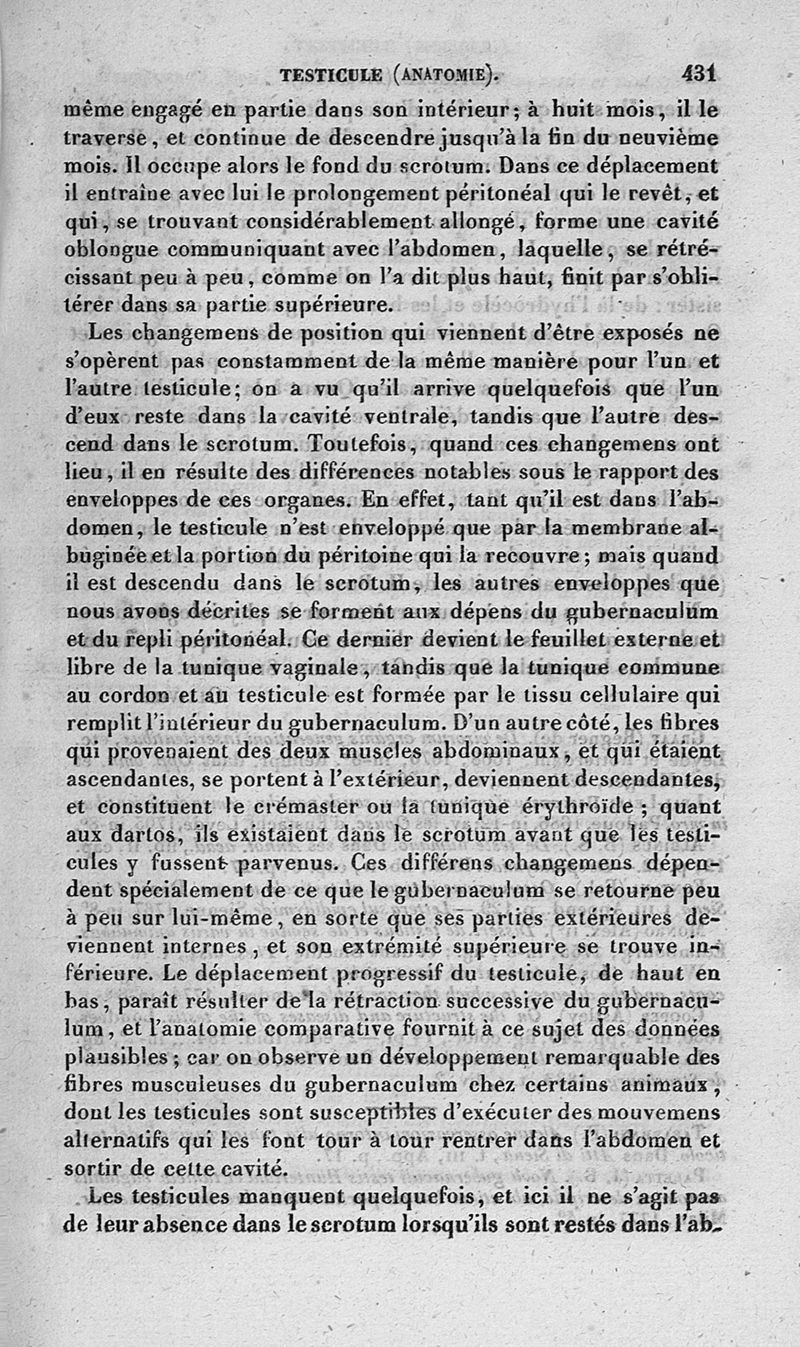 TESTICULE (ANATOMIE). 431

même engagé en partie dans son intérieur; à huit mois, il le traverse, et continue de descendre jusqu'à la fin du neuvième mois. Il occupe alors le fond du scrotum. Dans ce déplacement il entraîne avec lui le prolongement péritonéal qui le revêt, et qui, se trouvant considérablement allongé, forme une cavité oblongue communiquant avec l'abdomen, laquelle, se rétrécissant peu à peu, comme on l'a dit plus haut, finit par s'oblitérer dans sa partie supérieure.

Les changemens de position qui viennent d'être exposés ne s'opèrent pas constamment de la même manière pour l'un et l'autre testicule; on a vu qu'il arrive quelquefois que l'un d'eux reste dans la cavité ventrale, tandis que l'autre descend dans le scrotum. Toutefois, quand ces changemens ont lieu, il en résulte des différences notables sous le rapport des enveloppes de ces organes. En effet, tant qu'il est dans l'abdomen, le testicule n'est enveloppé que par la membrane albuginée et la portion du péritoine qui la recouvre; mais quand il est descendu dans le scrotum, les autres enveloppes que nous avons décrites se forment aux dépens du gubernaculum et du repli péritonéal. Ce dernier devient le feuillet externe et libre de la tunique vaginale, tandis que la tunique commune au cordon et au testicule est formée par le tissu cellulaire qui remplit l'intérieur du gubernaculum. D'un autre côté, les fibres qui provenaient des deux muscles abdominaux, et qui étaient ascendantes, se portent à l'extérieur, deviennent descendantes, et constituent le crémaster ou la tunique érythroïde; quant aux dartos, ils existaient dans le scrotum avant que les testicules y fussent parvenus. Ces différens changemens dépendent spécialement de ce que le gubernaculum se retourne peu à peu sur lui-même, en sorte que ses parties extérieures deviennent internes, et son extrémité supérieure se trouve inférieure. Le déplacement progressif du testicule, de haut en bas, paraît résulter de la rétraction successive du gubernaculum, et l'anatomie comparative fournit à ce sujet des données plausibles; car on observe un développement remarquable des fibres musculeuses du gubernaculum chez certains animaux, dont les testicules sont susceptibles d'exécuter des mouvemens alternatifs qui les font tour à tour rentrer dans l'abdomen et sortir de cette cavité.

Les testicules manquent quelquefois, et ici il ne s'agit pas de leur absence dans le scrotum lorsqu'ils sont restés dans l'ab-